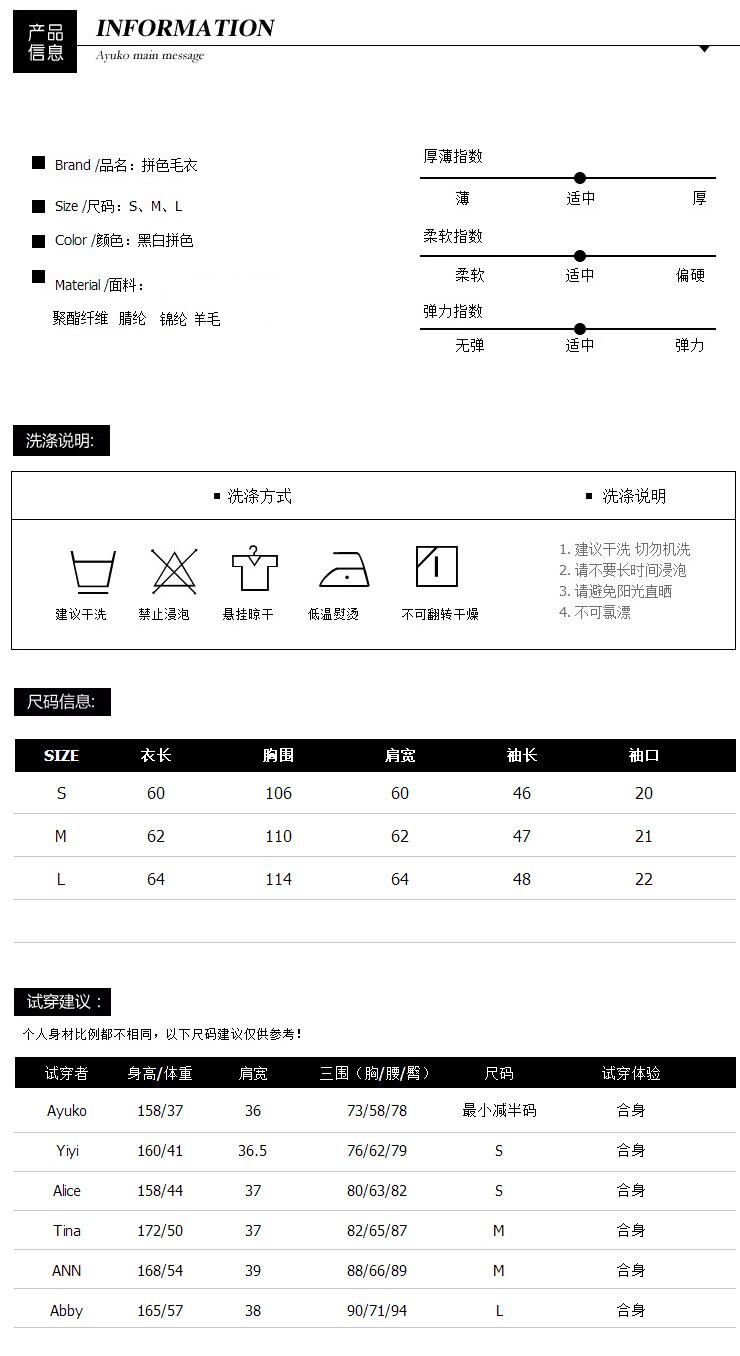 产品信息

INFORMATION
Ayuko main message

Brand /品名：拼色毛衣

Size /尺码：S、M、L

Color /颜色：黑白拼色

Material /面料：
聚酯纤维 腈纶 锦纶 羊毛

厚薄指数
薄 适中 厚

柔软指数
柔软 适中 偏硬

弹力指数
无弹 适中 弹力

洗涤说明:

洗涤方式

洗涤说明

建议干洗 禁止浸泡 悬挂晾干 低温熨烫 不可翻转干燥

1. 建议干洗 切勿机洗
2. 请不要长时间浸泡
3. 请避免阳光直晒
4. 不可氯漂

尺码信息:

| SIZE | 衣长 | 胸围 | 肩宽 | 袖长 | 袖口 |
|---|---|---|---|---|---|
| S | 60 | 106 | 60 | 46 | 20 |
| M | 62 | 110 | 62 | 47 | 21 |
| L | 64 | 114 | 64 | 48 | 22 |

试穿建议：

个人身材比例都不相同，以下尺码建议仅供参考！

| 试穿者 | 身高/体重 | 肩宽 | 三围（胸/腰/臀） | 尺码 | 试穿体验 |
|---|---|---|---|---|---|
| Ayuko | 158/37 | 36 | 73/58/78 | 最小减半码 | 合身 |
| Yiyi | 160/41 | 36.5 | 76/62/79 | S | 合身 |
| Alice | 158/44 | 37 | 80/63/82 | S | 合身 |
| Tina | 172/50 | 37 | 82/65/87 | M | 合身 |
| ANN | 168/54 | 39 | 88/66/89 | M | 合身 |
| Abby | 165/57 | 38 | 90/71/94 | L | 合身 |